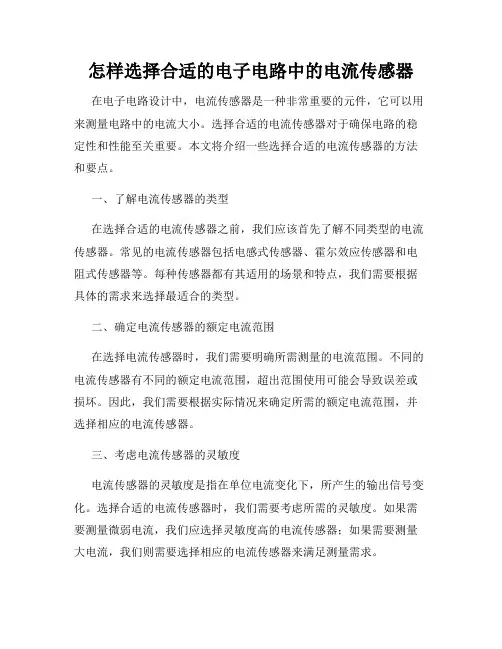 怎样选择合适的电子电路中的电流传感器

在电子电路设计中，电流传感器是一种非常重要的元件，它可以用来测量电路中的电流大小。选择合适的电流传感器对于确保电路的稳定性和性能至关重要。本文将介绍一些选择合适的电流传感器的方法和要点。

一、了解电流传感器的类型

在选择合适的电流传感器之前，我们应该首先了解不同类型的电流传感器。常见的电流传感器包括电感式传感器、霍尔效应传感器和电阻式传感器等。每种传感器都有其适用的场景和特点，我们需要根据具体的需求来选择最适合的类型。

二、确定电流传感器的额定电流范围

在选择电流传感器时，我们需要明确所需测量的电流范围。不同的电流传感器有不同的额定电流范围，超出范围使用可能会导致误差或损坏。因此，我们需要根据实际情况来确定所需的额定电流范围，并选择相应的电流传感器。

三、考虑电流传感器的灵敏度

电流传感器的灵敏度是指在单位电流变化下，所产生的输出信号变化。选择合适的电流传感器时，我们需要考虑所需的灵敏度。如果需要测量微弱电流，我们应选择灵敏度高的电流传感器；如果需要测量大电流，我们则需要选择相应的电流传感器来满足测量需求。